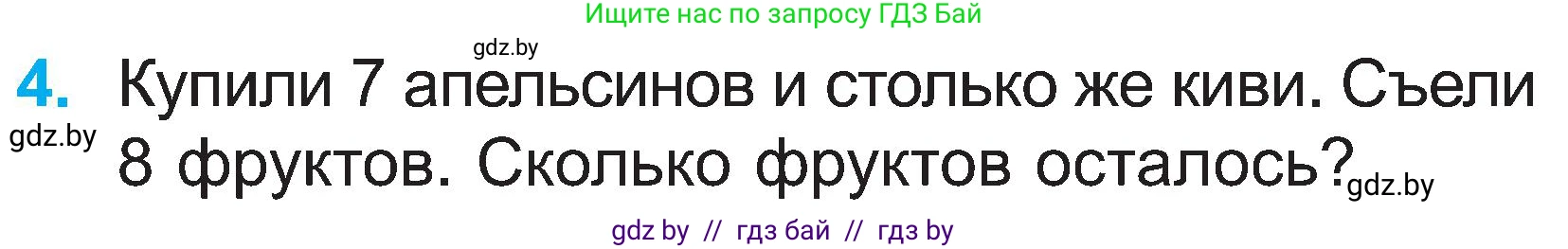 Ищите нас по запросу ГДЗ Бай

gdz.by

4. Купили 7 апельсинов и столько же киви. Съели 8 фруктов. Сколько фруктов осталось?

gdz.by

gdz.by

gdz by // гдз бай // гдз by